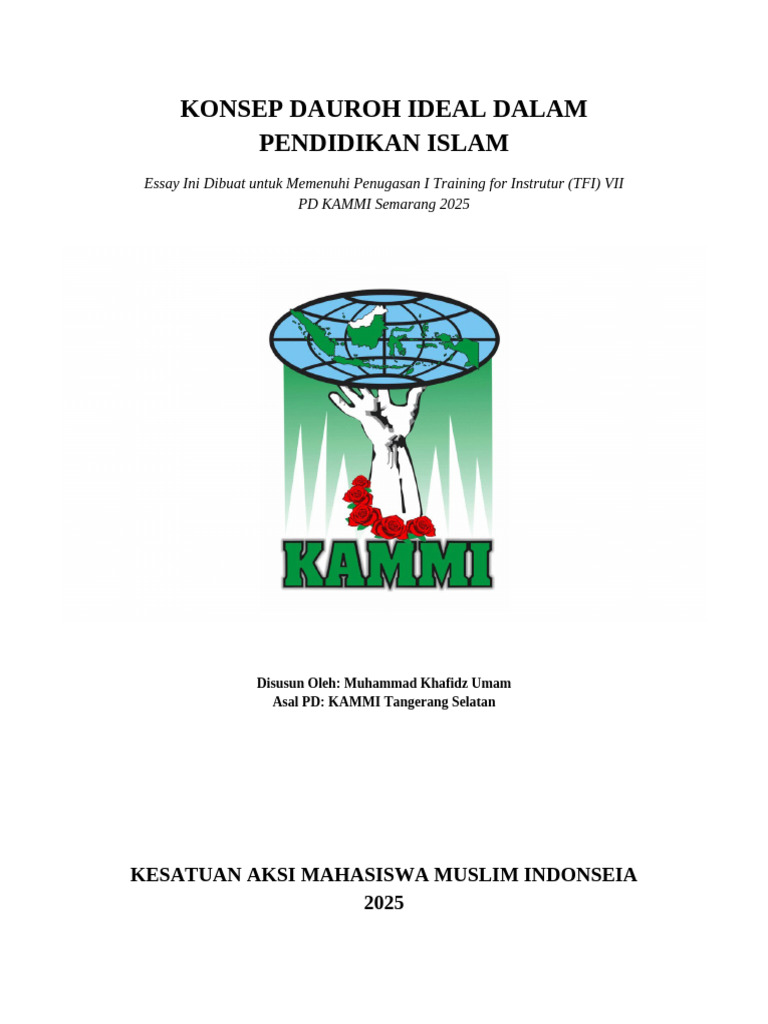 KONSEP DAUROH IDEAL DALAM PENDIDIKAN ISLAM

Essay Ini Dibuat untuk Memenuhi Penugasan I Training for Instrutur (TFI) VII PD KAMMI Semarang 2025

KAMMI

Disusun Oleh: Muhammad Khafidz Umam
Asal PD: KAMMI Tangerang Selatan

KESATUAN AKSI MAHASISWA MUSLIM INDONSEIA
2025